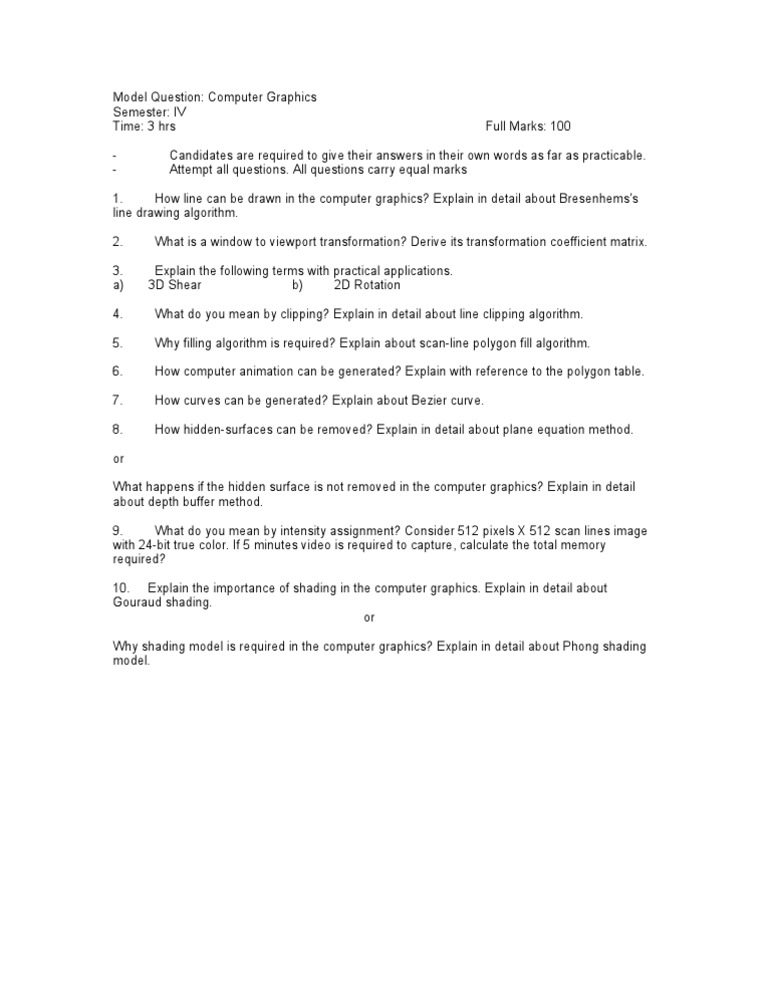 Model Question: Computer Graphics
Semester: IV
Time: 3 hrs Full Marks: 100

- Candidates are required to give their answers in their own words as far as practicable.
- Attempt all questions. All questions carry equal marks

1. How line can be drawn in the computer graphics? Explain in detail about Bresenhems's line drawing algorithm.

2. What is a window to viewport transformation? Derive its transformation coefficient matrix.

3. Explain the following terms with practical applications.
a) 3D Shear b) 2D Rotation

4. What do you mean by clipping? Explain in detail about line clipping algorithm.

5. Why filling algorithm is required? Explain about scan-line polygon fill algorithm.

6. How computer animation can be generated? Explain with reference to the polygon table.

7. How curves can be generated? Explain about Bezier curve.

8. How hidden-surfaces can be removed? Explain in detail about plane equation method.

or

What happens if the hidden surface is not removed in the computer graphics? Explain in detail about depth buffer method.

9. What do you mean by intensity assignment? Consider 512 pixels X 512 scan lines image with 24-bit true color. If 5 minutes video is required to capture, calculate the total memory required?

10. Explain the importance of shading in the computer graphics. Explain in detail about Gouraud shading.

or

Why shading model is required in the computer graphics? Explain in detail about Phong shading model.